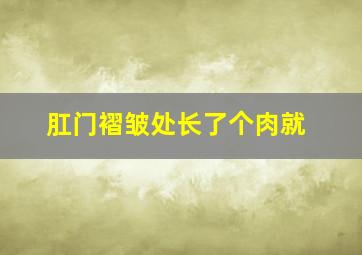 肛门褶皱处长了个肉就